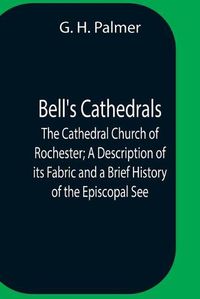 G. H. Palmer

Bell's Cathedrals

The Cathedral Church of Rochester; A Description of its Fabric and a Brief History of the Episcopal See